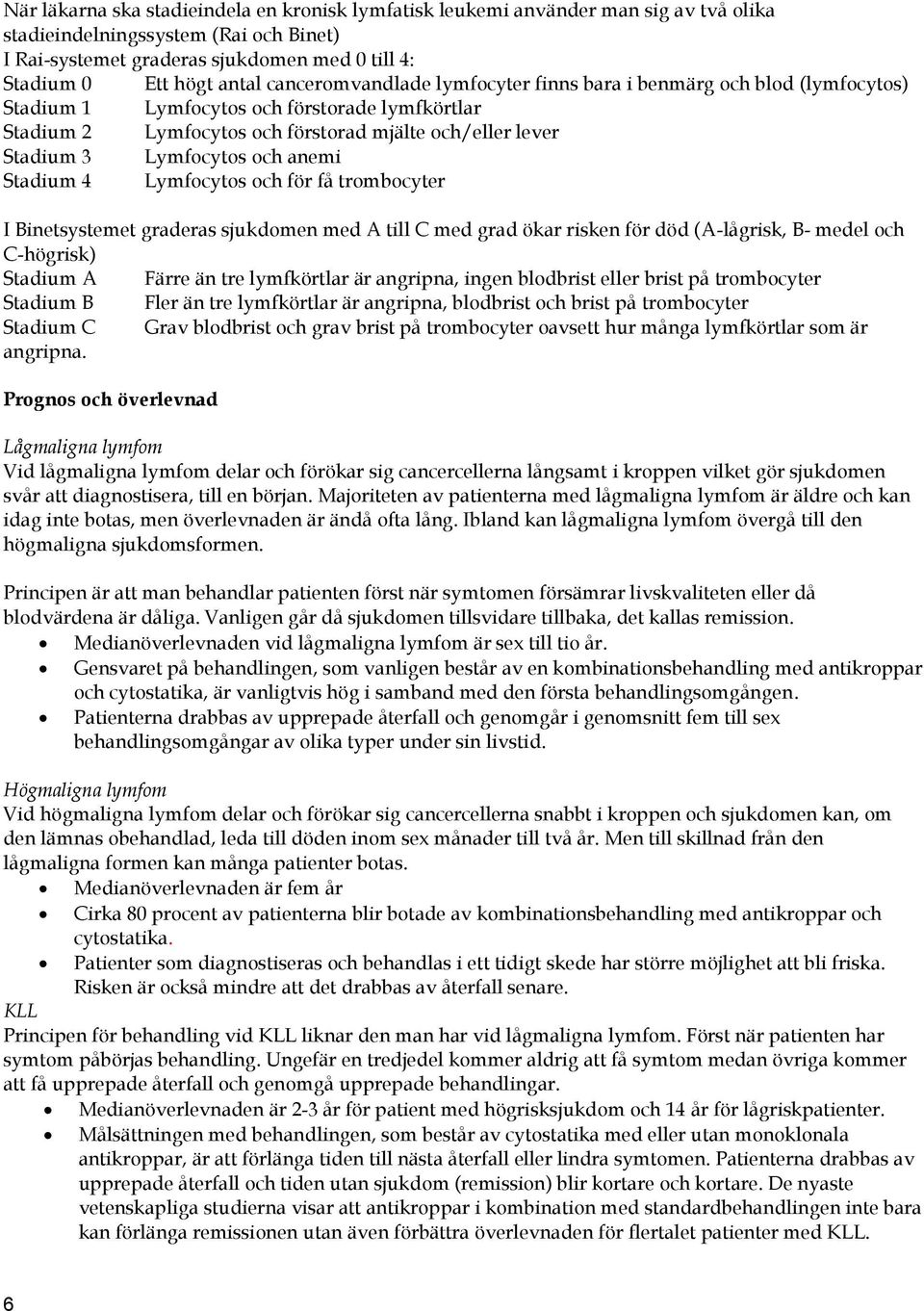 När läkarna ska stadieindela en kronisk lymfatisk leukemi använder man sig av två olika stadieindelningssystem (Rai och Binet)
I Rai-systemet graderas sjukdomen med 0 till 4:
Stadium 0 Ett högt antal canceromvandlade lymfocyter finns bara i benmärg och blod (lymfocytos)
Stadium 1 Lymfocytos och förstorade lymfkörtlar
Stadium 2 Lymfocytos och förstorad mjälte och/eller lever
Stadium 3 Lymfocytos och anemi
Stadium 4 Lymfocytos och för få trombocyter

I Binetsystemet graderas sjukdomen med A till C med grad ökar risken för död (A-lågrisk, B- medel och C-högrisk)
Stadium A Färre än tre lymfkörtlar är angripna, ingen blodbrist eller brist på trombocyter
Stadium B Fler än tre lymfkörtlar är angripna, blodbrist och brist på trombocyter
Stadium C Grav blodbrist och grav brist på trombocyter oavsett hur många lymfkörtlar som är angripna.

Prognos och överlevnad

Lågmaligna lymfom
Vid lågmaligna lymfom delar och förökar sig cancercellerna långsamt i kroppen vilket gör sjukdomen svår att diagnostisera, till en början. Majoriteten av patienterna med lågmaligna lymfom är äldre och kan idag inte botas, men överlevnaden är ändå ofta lång. Ibland kan lågmaligna lymfom övergå till den högmaligna sjukdomsformen.

Principen är att man behandlar patienten först när symtomen försämrar livskvaliteten eller då blodvärdena är dåliga. Vanligen går då sjukdomen tillsvidare tillbaka, det kallas remission.
• Medianöverlevnaden vid lågmaligna lymfom är sex till tio år.
• Gensvaret på behandlingen, som vanligen består av en kombinationsbehandling med antikroppar och cytostatika, är vanligtvis hög i samband med den första behandlingsomgången.
• Patienterna drabbas av upprepade återfall och genomgår i genomsnitt fem till sex behandlingsomgångar av olika typer under sin livstid.

Högmaligna lymfom
Vid högmaligna lymfom delar och förökar sig cancercellerna snabbt i kroppen och sjukdomen kan, om den lämnas obehandlad, leda till döden inom sex månader till två år. Men till skillnad från den lågmaligna formen kan många patienter botas.
• Medianöverlevnaden är fem år
• Cirka 80 procent av patienterna blir botade av kombinationsbehandling med antikroppar och cytostatika.
• Patienter som diagnostiseras och behandlas i ett tidigt skede har större möjlighet att bli friska. Risken är också mindre att det drabbas av återfall senare.
KLL
Principen för behandling vid KLL liknar den man har vid lågmaligna lymfom. Först när patienten har symtom påbörjas behandling. Ungefär en tredjedel kommer aldrig att få symtom medan övriga kommer att få upprepade återfall och genomgå upprepade behandlingar.
• Medianöverlevnaden är 2-3 år för patient med högrisksjukdom och 14 år för lågriskpatienter.
• Målsättningen med behandlingen, som består av cytostatika med eller utan monoklonala antikroppar, är att förlänga tiden till nästa återfall eller lindra symtomen. Patienterna drabbas av upprepade återfall och tiden utan sjukdom (remission) blir kortare och kortare. De nyaste vetenskapliga studierna visar att antikroppar i kombination med standardbehandlingen inte bara kan förlänga remissionen utan även förbättra överlevnaden för flertalet patienter med KLL.

6